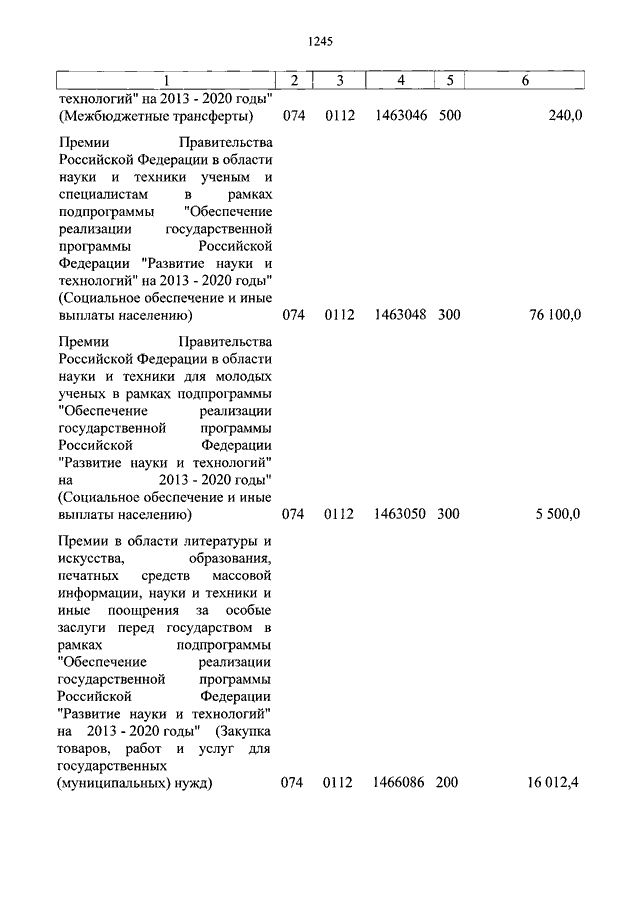 1245

| 1 | 2 | 3 | 4 | 5 | 6 |
|---|---|---|---|---|---|
| технологий" на 2013 - 2020 годы" (Межбюджетные трансферты) | 074 | 0112 | 1463046 | 500 | 240,0 |
| Премии Правительства Российской Федерации в области науки и техники ученым и специалистам в рамках подпрограммы "Обеспечение реализации государственной программы Российской Федерации "Развитие науки и технологий" на 2013 - 2020 годы" (Социальное обеспечение и иные выплаты населению) | 074 | 0112 | 1463048 | 300 | 76 100,0 |
| Премии Правительства Российской Федерации в области науки и техники для молодых ученых в рамках подпрограммы "Обеспечение реализации государственной программы Российской Федерации "Развитие науки и технологий" на 2013 - 2020 годы" (Социальное обеспечение и иные выплаты населению) | 074 | 0112 | 1463050 | 300 | 5 500,0 |
| Премии в области литературы и искусства, образования, печатных средств массовой информации, науки и техники и иные поощрения за особые заслуги перед государством в рамках подпрограммы "Обеспечение реализации государственной программы Российской Федерации "Развитие науки и технологий" на 2013 - 2020 годы" (Закупка товаров, работ и услуг для государственных (муниципальных) нужд) | 074 | 0112 | 1466086 | 200 | 16 012,4 |